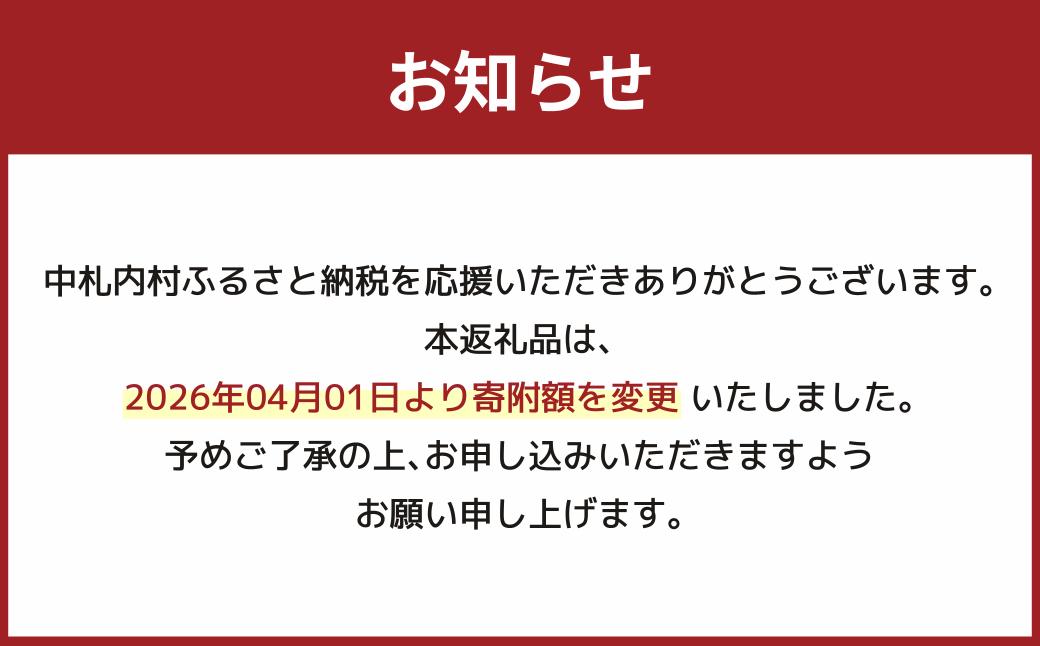 お知らせ

中札内村ふるさと納税を応援いただきありがとうございます。
本返礼品は、
2026年04月01日より寄附額を変更 いたしました。
予めご了承の上、お申し込みいただきますよう
お願い申し上げます。